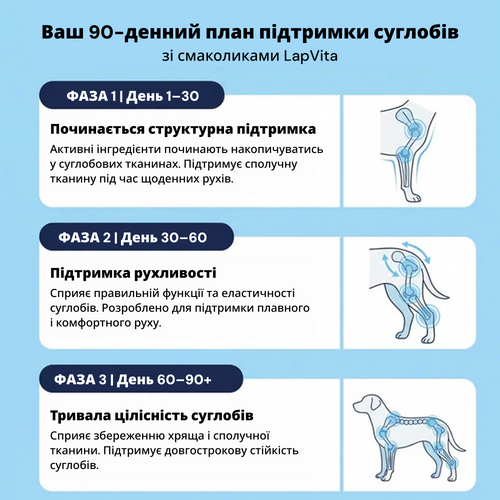 Ваш 90-денний план підтримки суглобів
зі смаколиками LapVita

ФАЗА 1 | День 1–30

Починається структурна підтримка

Активні інгредієнти починають накопичуватись у суглобових тканинах. Підтримує сполучну тканину під час щоденних рухів.

ФАЗА 2 | День 30–60

Підтримка рухливості

Сприяє правильній функції та еластичності суглобів. Розроблено для підтримки плавного і комфортного руху.

ФАЗА 3 | День 60–90+

Тривала цілісність суглобів

Сприяє збереженню хряща і сполучної тканини. Підтримує довгострокову стійкість суглобів.